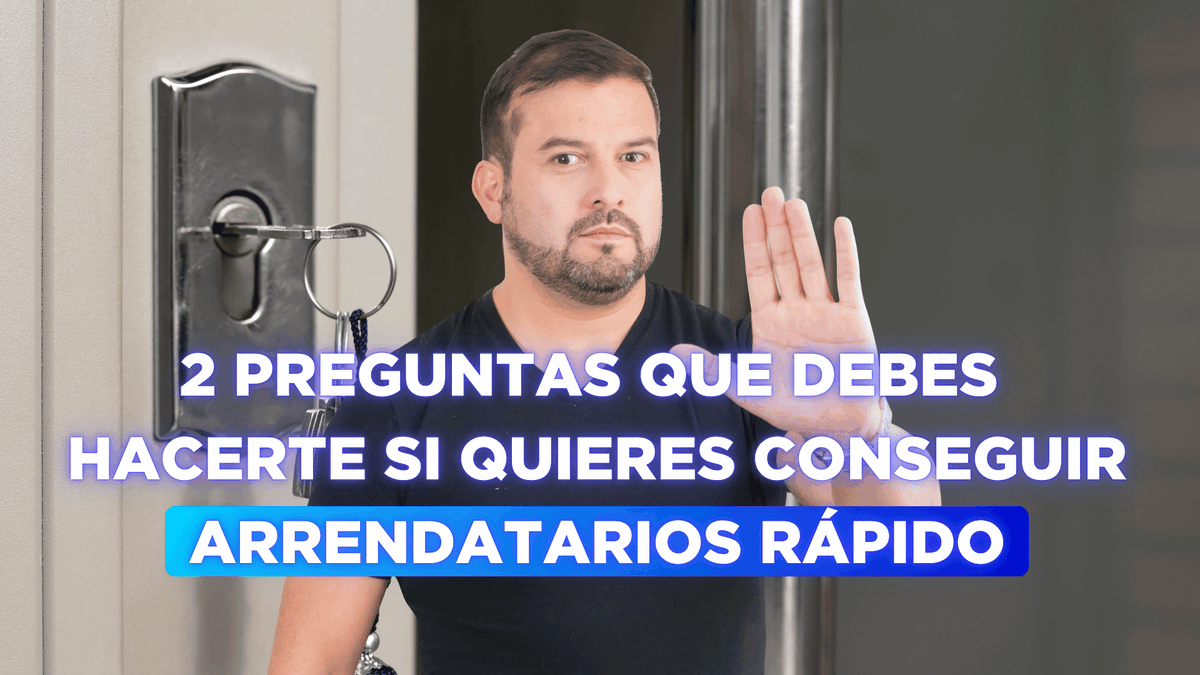 2 PREGUNTAS QUE DEBES HACERTE SI QUIERES CONSEGUIR ARRENDATARIOS RÁPIDO